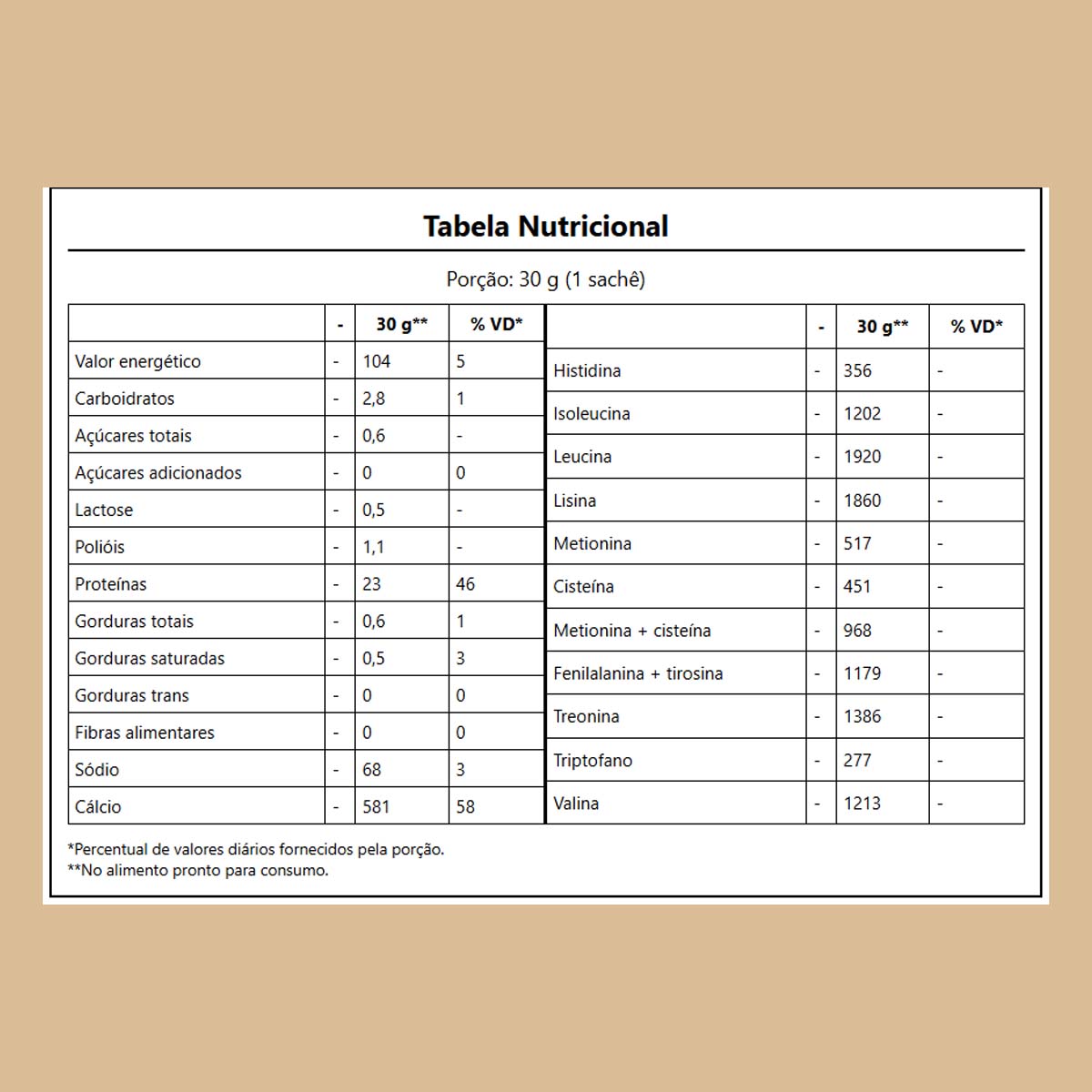 Tabela Nutricional

Porção: 30 g (1 sachê)

| | - | 30 g** | % VD* |
|---|---|---|---|
| Valor energético | - | 104 | 5 |
| Carboidratos | - | 2,8 | 1 |
| Açúcares totais | - | 0,6 | - |
| Açúcares adicionados | - | 0 | 0 |
| Lactose | - | 0,5 | - |
| Polióis | - | 1,1 | - |
| Proteínas | - | 23 | 46 |
| Gorduras totais | - | 0,6 | 1 |
| Gorduras saturadas | - | 0,5 | 3 |
| Gorduras trans | - | 0 | 0 |
| Fibras alimentares | - | 0 | 0 |
| Sódio | - | 68 | 3 |
| Cálcio | - | 581 | 58 |

| | - | 30 g** | % VD* |
|---|---|---|---|
| Histidina | - | 356 | - |
| Isoleucina | - | 1202 | - |
| Leucina | - | 1920 | - |
| Lisina | - | 1860 | - |
| Metionina | - | 517 | - |
| Cisteína | - | 451 | - |
| Metionina + cisteína | - | 968 | - |
| Fenilalanina + tirosina | - | 1179 | - |
| Treonina | - | 1386 | - |
| Triptofano | - | 277 | - |
| Valina | - | 1213 | - |

*Percentual de valores diários fornecidos pela porção.
**No alimento pronto para consumo.